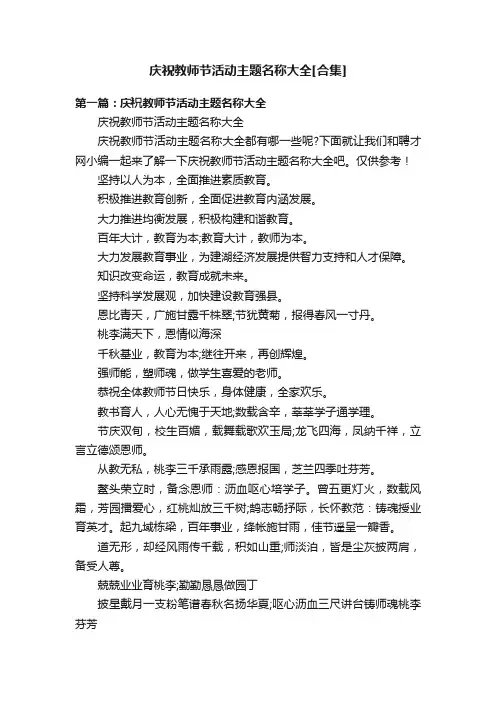 庆祝教师节活动主题名称大全[合集]

第一篇：庆祝教师节活动主题名称大全

庆祝教师节活动主题名称大全

庆祝教师节活动主题名称大全都有哪一些呢?下面就让我们和聘才网小编一起来了解一下庆祝教师节活动主题名称大全吧。仅供参考！

坚持以人为本，全面推进素质教育。

积极推进教育创新，全面促进教育内涵发展。

大力推进均衡发展，积极构建和谐教育。

百年大计，教育为本;教育大计，教师为本。

大力发展教育事业，为建湖经济发展提供智力支持和人才保障。

知识改变命运，教育成就未来。

坚持科学发展观，加快建设教育强县。

恩比青天，广施甘露千株翠;节犹黄菊，报得春风一寸丹。

桃李满天下，恩情似海深

千秋基业，教育为本;继往开来，再创辉煌。

强师能，塑师魂，做学生喜爱的老师。

恭祝全体教师节日快乐，身体健康，全家欢乐。

教书育人，人心无愧于天地;数载含辛，莘莘学子通学理。

节庆双旬，校生百媚，载舞载歌欢玉局;龙飞四海，凤纳千祥，立言立德颂恩师。

从教无私，桃李三千承雨露;感恩报国，芝兰四季吐芬芳。

鳌头荣立时，备念恩师：沥血呕心培学子。曾五更灯火，数载风霜，芳园播爱心，红桃灿放三千树;鹄志畅抒际，长怀教范：铸魂授业育英才。起九域栋梁，百年事业，绛帐施甘雨，佳节遥呈一瓣香。

道无形，却经风雨传千载，积如山重;师淡泊，皆是尘灰披两肩，备受人尊。

兢兢业业育桃李;勤勤恳恳做园丁

披星戴月一支粉笔谱春秋名扬华夏;呕心沥血三尺讲台铸师魂桃李芬芳